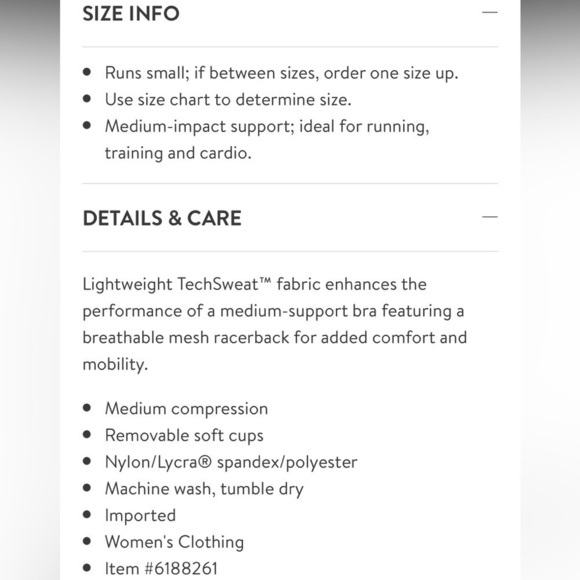 SIZE INFO —

- Runs small; if between sizes, order one size up.
- Use size chart to determine size.
- Medium-impact support; ideal for running, training and cardio.

DETAILS & CARE —

Lightweight TechSweat™ fabric enhances the performance of a medium-support bra featuring a breathable mesh racerback for added comfort and mobility.

- Medium compression
- Removable soft cups
- Nylon/Lycra® spandex/polyester
- Machine wash, tumble dry
- Imported
- Women's Clothing
- Item #6188261